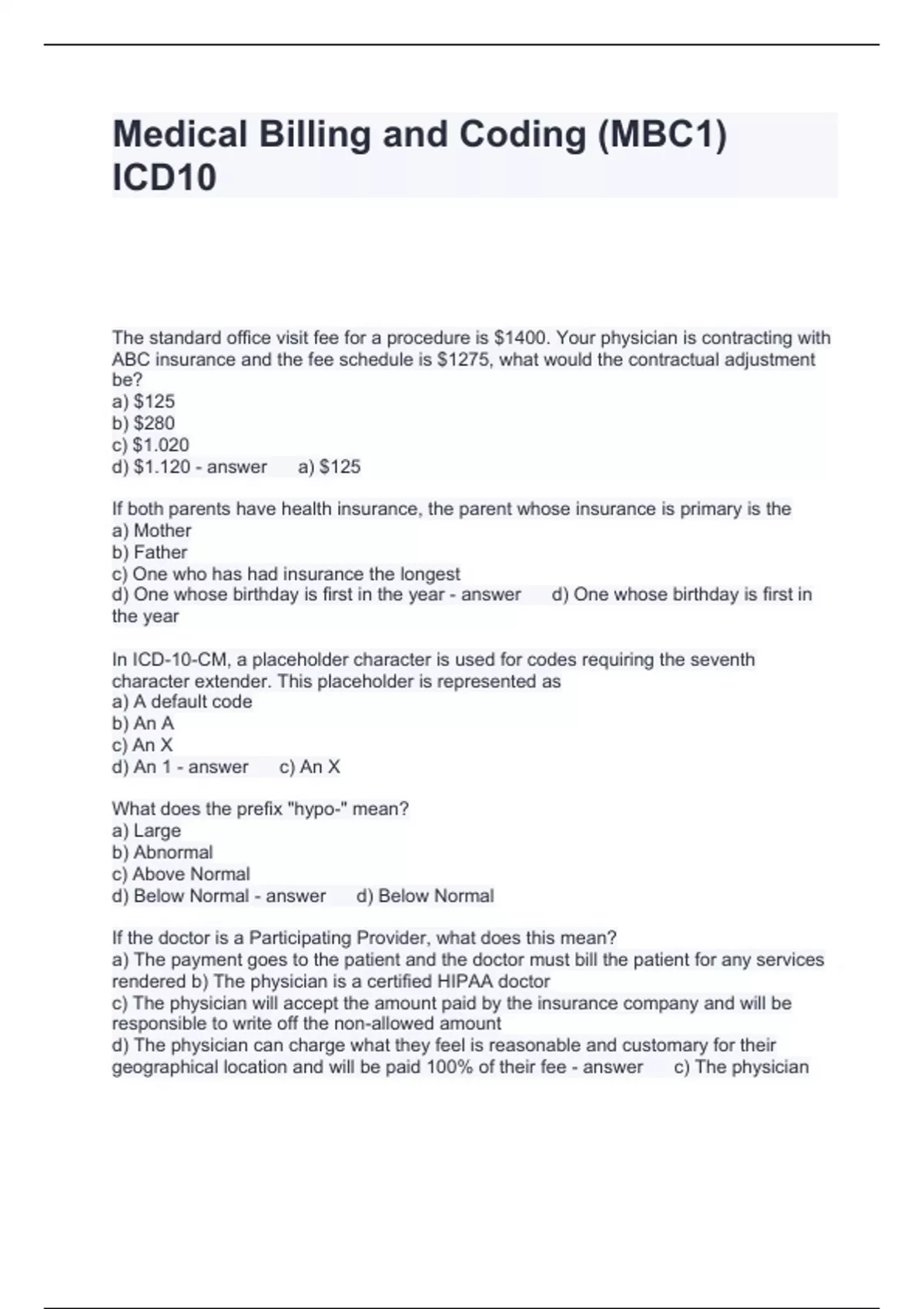 Medical Billing and Coding (MBC1) ICD10

The standard office visit fee for a procedure is $1400. Your physician is contracting with ABC insurance and the fee schedule is $1275, what would the contractual adjustment be?
a) $125
b) $280
c) $1.020
d) $1.120 - answer a) $125

If both parents have health insurance, the parent whose insurance is primary is the
a) Mother
b) Father
c) One who has had insurance the longest
d) One whose birthday is first in the year - answer d) One whose birthday is first in the year

In ICD-10-CM, a placeholder character is used for codes requiring the seventh character extender. This placeholder is represented as
a) A default code
b) An A
c) An X
d) An 1 - answer c) An X

What does the prefix "hypo-" mean?
a) Large
b) Abnormal
c) Above Normal
d) Below Normal - answer d) Below Normal

If the doctor is a Participating Provider, what does this mean?
a) The payment goes to the patient and the doctor must bill the patient for any services rendered b) The physician is a certified HIPAA doctor
c) The physician will accept the amount paid by the insurance company and will be responsible to write off the non-allowed amount
d) The physician can charge what they feel is reasonable and customary for their geographical location and will be paid 100% of their fee - answer c) The physician